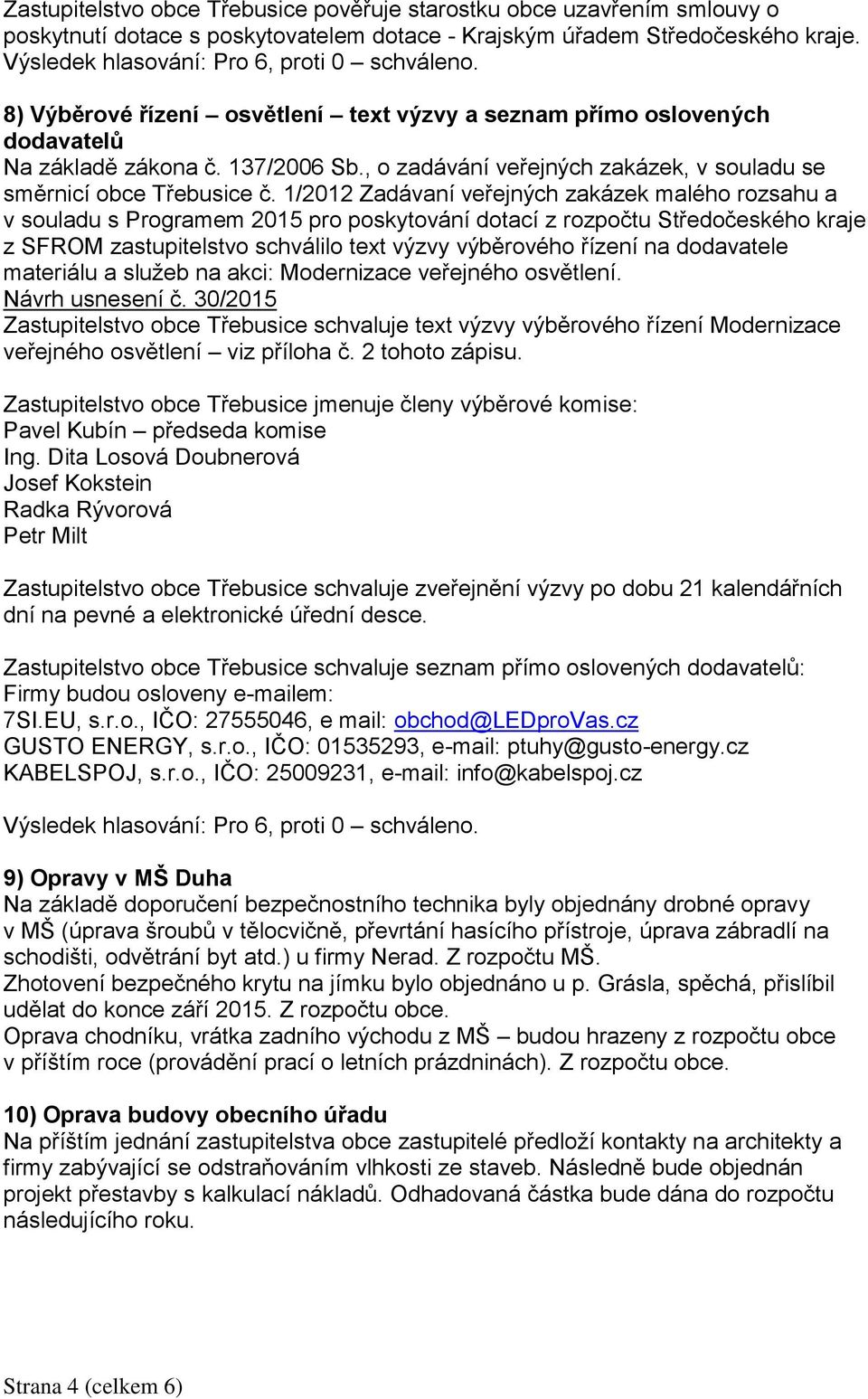 Zastupitelstvo obce Třebusice pověřuje starostku obce uzavřením smlouvy o poskytnutí dotace s poskytovatelem dotace - Krajským úřadem Středočeského kraje. Výsledek hlasování: Pro 6, proti 0 – schváleno.

8) Výběrové řízení – osvětlení – text výzvy a seznam přímo oslovených dodavatelů
Na základě zákona č. 137/2006 Sb., o zadávání veřejných zakázek, v souladu se směrnicí obce Třebusice č. 1/2012 Zadávaní veřejných zakázek malého rozsahu a v souladu s Programem 2015 pro poskytování dotací z rozpočtu Středočeského kraje z SFROM zastupitelstvo schválilo text výzvy výběrového řízení na dodavatele materiálu a služeb na akci: Modernizace veřejného osvětlení.
Návrh usnesení č. 30/2015
Zastupitelstvo obce Třebusice schvaluje text výzvy výběrového řízení Modernizace veřejného osvětlení – viz příloha č. 2 tohoto zápisu.

Zastupitelstvo obce Třebusice jmenuje členy výběrové komise:
Pavel Kubín – předseda komise
Ing. Dita Losová Doubnerová
Josef Kokstein
Radka Rývorová
Petr Milt

Zastupitelstvo obce Třebusice schvaluje zveřejnění výzvy po dobu 21 kalendářních dní na pevné a elektronické úřední desce.

Zastupitelstvo obce Třebusice schvaluje seznam přímo oslovených dodavatelů:
Firmy budou osloveny e-mailem:
7SI.EU, s.r.o., IČO: 27555046, e mail: obchod@LEDproVas.cz
GUSTO ENERGY, s.r.o., IČO: 01535293, e-mail: ptuhy@gusto-energy.cz
KABELSPOJ, s.r.o., IČO: 25009231, e-mail: info@kabelspoj.cz

Výsledek hlasování: Pro 6, proti 0 – schváleno.

9) Opravy v MŠ Duha
Na základě doporučení bezpečnostního technika byly objednány drobné opravy v MŠ (úprava šroubů v tělocvičně, převrtání hasícího přístroje, úprava zábradlí na schodišti, odvětrání byt atd.) u firmy Nerad. Z rozpočtu MŠ.
Zhotovení bezpečného krytu na jímku bylo objednáno u p. Grásla, spěchá, přislíbil udělat do konce září 2015. Z rozpočtu obce.
Oprava chodníku, vrátka zadního východu z MŠ – budou hrazeny z rozpočtu obce v příštím roce (provádění prací o letních prázdninách). Z rozpočtu obce.

10) Oprava budovy obecního úřadu
Na příštím jednání zastupitelstva obce zastupitelé předloží kontakty na architekty a firmy zabývající se odstraňováním vlhkosti ze staveb. Následně bude objednán projekt přestavby s kalkulací nákladů. Odhadovaná částka bude dána do rozpočtu následujícího roku.

Strana 4 (celkem 6)